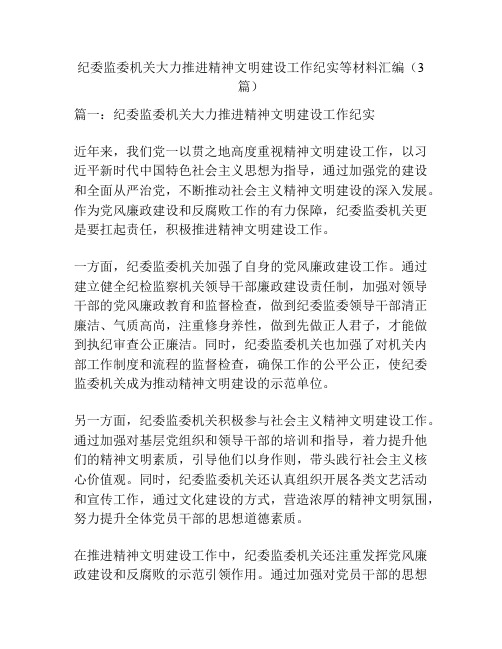 纪委监委机关大力推进精神文明建设工作纪实等材料汇编（3篇）

篇一：纪委监委机关大力推进精神文明建设工作纪实

近年来，我们党一以贯之地高度重视精神文明建设工作，以习近平新时代中国特色社会主义思想为指导，通过加强党的建设和全面从严治党，不断推动社会主义精神文明建设的深入发展。作为党风廉政建设和反腐败工作的有力保障，纪委监委机关更是要扛起责任，积极推进精神文明建设工作。

一方面，纪委监委机关加强了自身的党风廉政建设工作。通过建立健全纪检监察机关领导干部廉政建设责任制，加强对领导干部的党风廉政教育和监督检查，做到纪委监委领导干部清正廉洁、气质高尚，注重修身养性，做到先做正人君子，才能做到执纪审查公正廉洁。同时，纪委监委机关也加强了对机关内部工作制度和流程的监督检查，确保工作的公平公正，使纪委监委机关成为推动精神文明建设的示范单位。

另一方面，纪委监委机关积极参与社会主义精神文明建设工作。通过加强对基层党组织和领导干部的培训和指导，着力提升他们的精神文明素质，引导他们以身作则，带头践行社会主义核心价值观。同时，纪委监委机关还认真组织开展各类文艺活动和宣传工作，通过文化建设的方式，营造浓厚的精神文明氛围，努力提升全体党员干部的思想道德素质。

在推进精神文明建设工作中，纪委监委机关还注重发挥党风廉政建设和反腐败的示范引领作用。通过加强对党员干部的思想